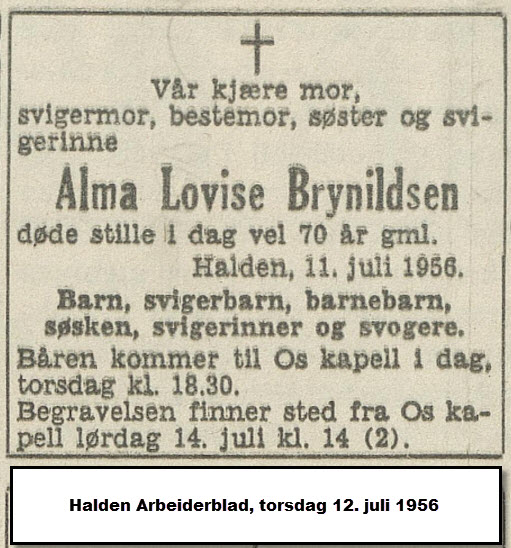 Vår kjære mor, svigermor, bestemor, søster og svigerinne

Alma Lovise Brynildsen

døde stille i dag vel 70 år gml.

Halden, 11. juli 1956.

Barn, svigerbarn, barnebarn, søsken, svigerinner og svogere.

Båren kommer til Os kapell i dag, torsdag kl. 18.30.
Begravelsen finner sted fra Os kapell lørdag 14. juli kl. 14 (2).

Halden Arbeiderblad, torsdag 12. juli 1956